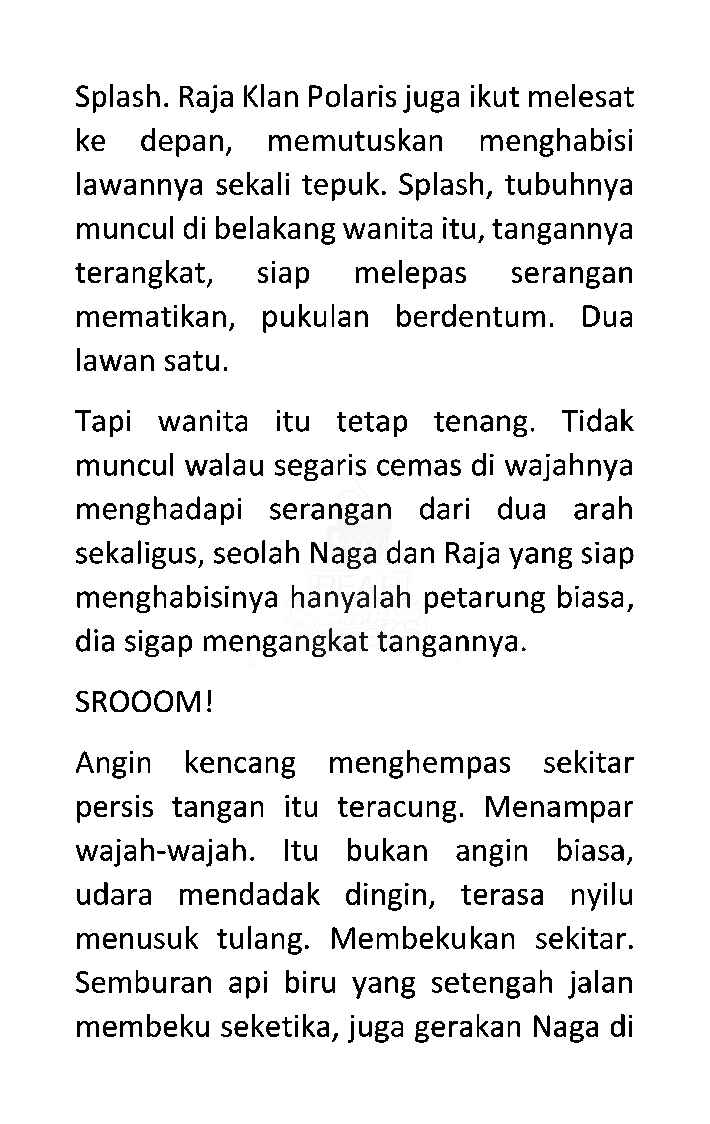 Splash. Raja Klan Polaris juga ikut melesat ke depan, memutuskan menghabisi lawannya sekali tepuk. Splash, tubuhnya muncul di belakang wanita itu, tangannya terangkat, siap melepas serangan mematikan, pukulan berdentum. Dua lawan satu.

Tapi wanita itu tetap tenang. Tidak muncul walau segaris cemas di wajahnya menghadapi serangan dari dua arah sekaligus, seolah Naga dan Raja yang siap menghabisinya hanyalah petarung biasa, dia sigap mengangkat tangannya.

SROOOM!

Angin kencang menghempas sekitar persis tangan itu teracung. Menampar wajah-wajah. Itu bukan angin biasa, udara mendadak dingin, terasa nyilu menusuk tulang. Membekukan sekitar. Semburan api biru yang setengah jalan membeku seketika, juga gerakan Naga di